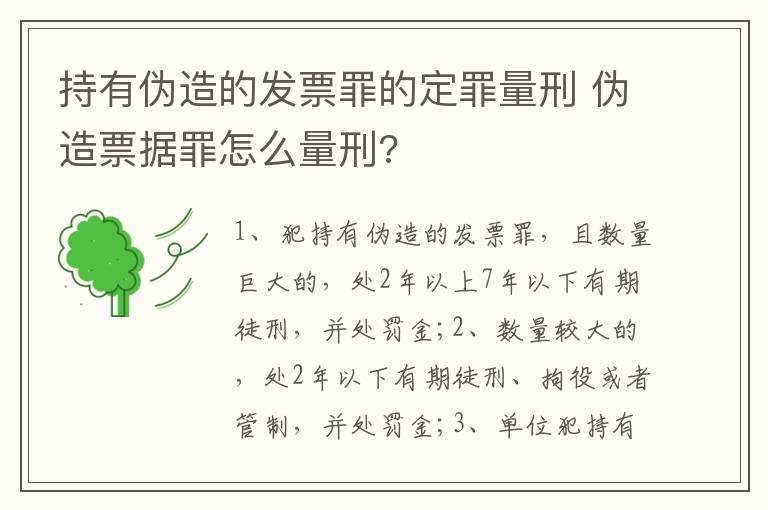 持有伪造的发票罪的定罪量刑 伪造票据罪怎么量刑?

1、犯持有伪造的发票罪，且数量巨大的，处2年以上7年以下有期徒刑，并处罚金;2、数量较大的，处2年以下有期徒刑、拘役或者管制，并处罚金;3、单位犯持有